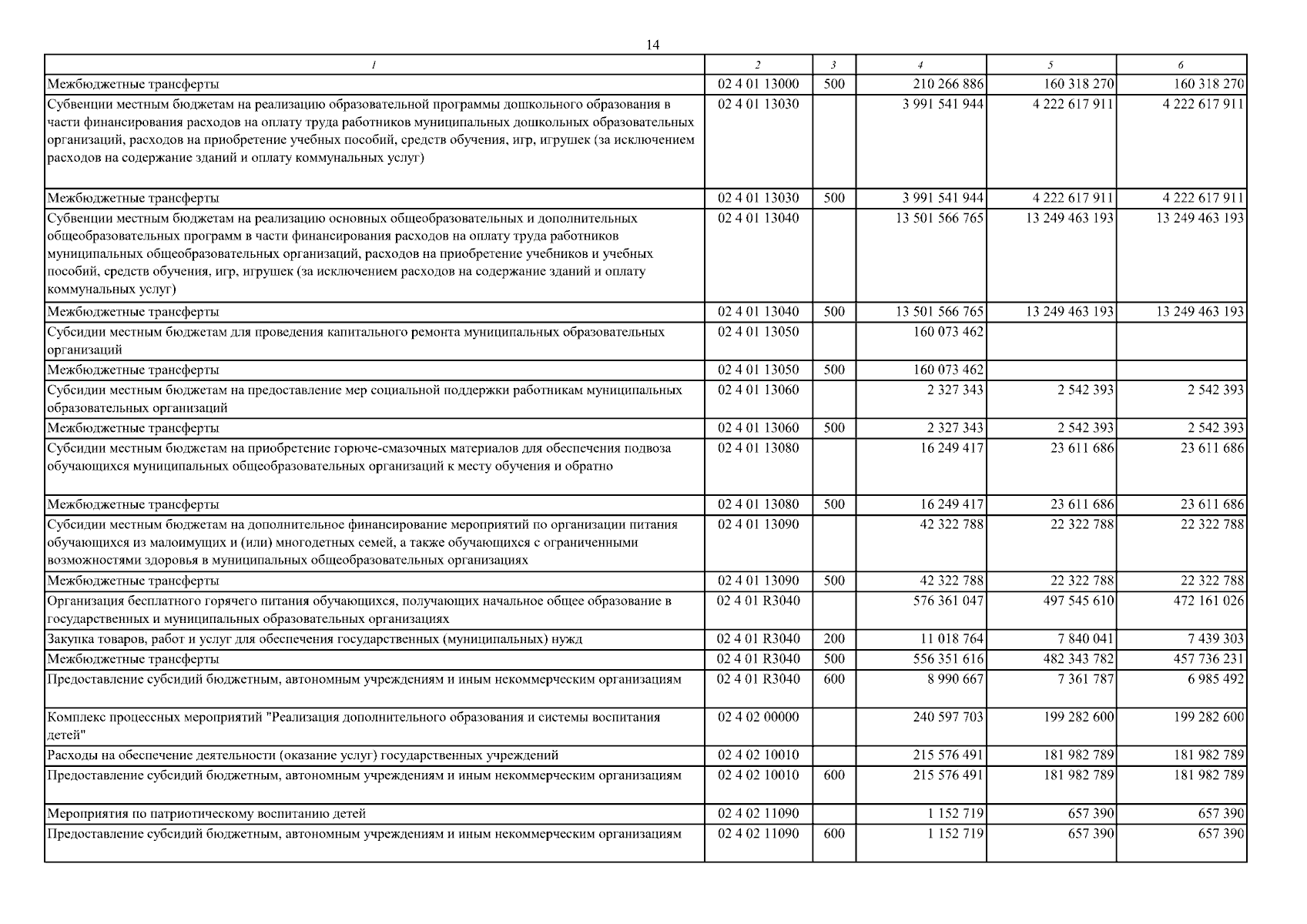 14

| 1 | 2 | 3 | 4 | 5 | 6 |
|---|---|---|---|---|---|
| Межбюджетные трансферты | 02 4 01 13000 | 500 | 210 266 886 | 160 318 270 | 160 318 270 |
| Субвенции местным бюджетам на реализацию образовательной программы дошкольного образования в части финансирования расходов на оплату труда работников муниципальных дошкольных образовательных организаций, расходов на приобретение учебных пособий, средств обучения, игр, игрушек (за исключением расходов на содержание зданий и оплату коммунальных услуг) | 02 4 01 13030 | | 3 991 541 944 | 4 222 617 911 | 4 222 617 911 |
| Межбюджетные трансферты | 02 4 01 13030 | 500 | 3 991 541 944 | 4 222 617 911 | 4 222 617 911 |
| Субвенции местным бюджетам на реализацию основных общеобразовательных и дополнительных общеобразовательных программ в части финансирования расходов на оплату труда работников муниципальных общеобразовательных организаций, расходов на приобретение учебников и учебных пособий, средств обучения, игр, игрушек (за исключением расходов на содержание зданий и оплату коммунальных услуг) | 02 4 01 13040 | | 13 501 566 765 | 13 249 463 193 | 13 249 463 193 |
| Межбюджетные трансферты | 02 4 01 13040 | 500 | 13 501 566 765 | 13 249 463 193 | 13 249 463 193 |
| Субсидии местным бюджетам для проведения капитального ремонта муниципальных образовательных организаций | 02 4 01 13050 | | 160 073 462 | | |
| Межбюджетные трансферты | 02 4 01 13050 | 500 | 160 073 462 | | |
| Субсидии местным бюджетам на предоставление мер социальной поддержки работникам муниципальных образовательных организаций | 02 4 01 13060 | | 2 327 343 | 2 542 393 | 2 542 393 |
| Межбюджетные трансферты | 02 4 01 13060 | 500 | 2 327 343 | 2 542 393 | 2 542 393 |
| Субсидии местным бюджетам на приобретение горюче-смазочных материалов для обеспечения подвоза обучающихся муниципальных общеобразовательных организаций к месту обучения и обратно | 02 4 01 13080 | | 16 249 417 | 23 611 686 | 23 611 686 |
| Межбюджетные трансферты | 02 4 01 13080 | 500 | 16 249 417 | 23 611 686 | 23 611 686 |
| Субсидии местным бюджетам на дополнительное финансирование мероприятий по организации питания обучающихся из малоимущих и (или) многодетных семей, а также обучающихся с ограниченными возможностями здоровья в муниципальных общеобразовательных организациях | 02 4 01 13090 | | 42 322 788 | 22 322 788 | 22 322 788 |
| Межбюджетные трансферты | 02 4 01 13090 | 500 | 42 322 788 | 22 322 788 | 22 322 788 |
| Организация бесплатного горячего питания обучающихся, получающих начальное общее образование в государственных и муниципальных образовательных организациях | 02 4 01 R3040 | | 576 361 047 | 497 545 610 | 472 161 026 |
| Закупка товаров, работ и услуг для обеспечения государственных (муниципальных) нужд | 02 4 01 R3040 | 200 | 11 018 764 | 7 840 041 | 7 439 303 |
| Межбюджетные трансферты | 02 4 01 R3040 | 500 | 556 351 616 | 482 343 782 | 457 736 231 |
| Предоставление субсидий бюджетным, автономным учреждениям и иным некоммерческим организациям | 02 4 01 R3040 | 600 | 8 990 667 | 7 361 787 | 6 985 492 |
| Комплекс процессных мероприятий "Реализация дополнительного образования и системы воспитания детей" | 02 4 02 00000 | | 240 597 703 | 199 282 600 | 199 282 600 |
| Расходы на обеспечение деятельности (оказание услуг) государственных учреждений | 02 4 02 10010 | | 215 576 491 | 181 982 789 | 181 982 789 |
| Предоставление субсидий бюджетным, автономным учреждениям и иным некоммерческим организациям | 02 4 02 10010 | 600 | 215 576 491 | 181 982 789 | 181 982 789 |
| Мероприятия по патриотическому воспитанию детей | 02 4 02 11090 | | 1 152 719 | 657 390 | 657 390 |
| Предоставление субсидий бюджетным, автономным учреждениям и иным некоммерческим организациям | 02 4 02 11090 | 600 | 1 152 719 | 657 390 | 657 390 |